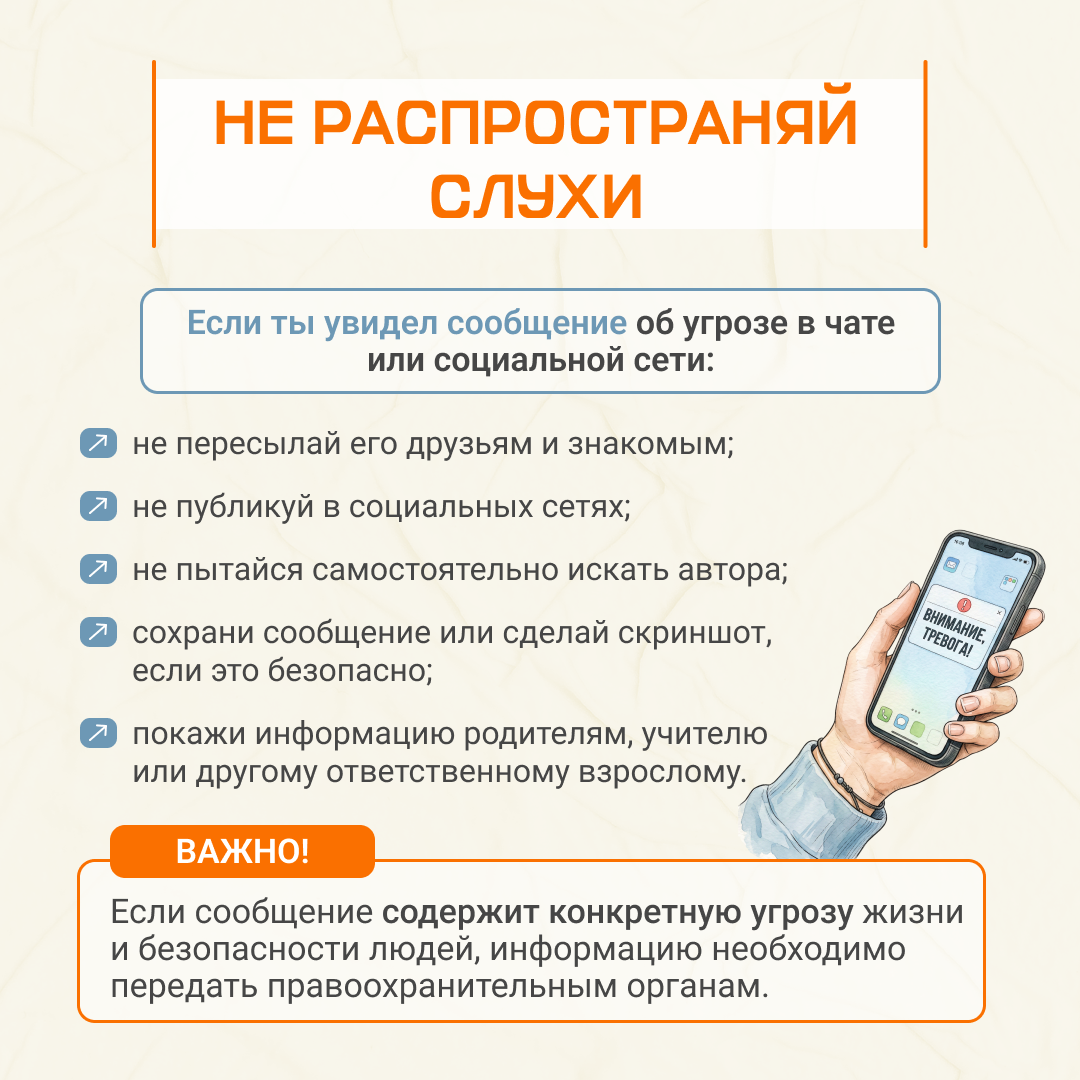 НЕ РАСПРОСТРАНЯЙ СЛУХИ

Если ты увидел сообщение об угрозе в чате или социальной сети:

↗ не пересылай его друзьям и знакомым;

↗ не публикуй в социальных сетях;

↗ не пытайся самостоятельно искать автора;

↗ сохрани сообщение или сделай скриншот, если это безопасно;

↗ покажи информацию родителям, учителю или другому ответственному взрослому.

ВНИМАНИЕ, ТРЕВОГА!

ВАЖНО!

Если сообщение содержит конкретную угрозу жизни и безопасности людей, информацию необходимо передать правоохранительным органам.